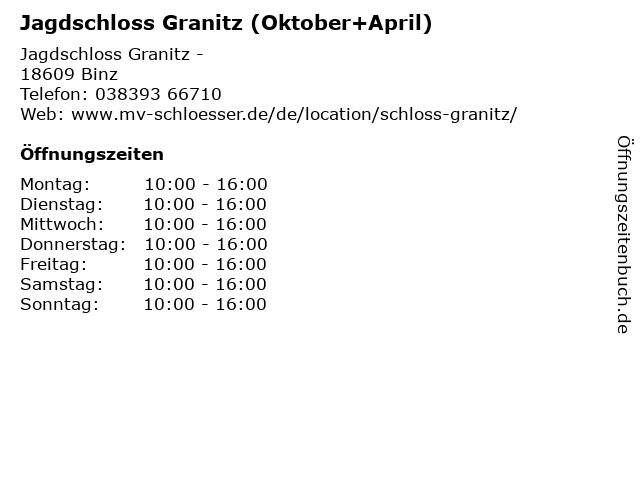 Jagdschloss Granitz (Oktober+April)

Jagdschloss Granitz -
18609 Binz
Telefon: 038393 66710
Web: www.mv-schloesser.de/de/location/schloss-granitz/

Öffnungszeiten

Montag: 10:00 - 16:00
Dienstag: 10:00 - 16:00
Mittwoch: 10:00 - 16:00
Donnerstag: 10:00 - 16:00
Freitag: 10:00 - 16:00
Samstag: 10:00 - 16:00
Sonntag: 10:00 - 16:00

Öffnungszeitenbuch.de